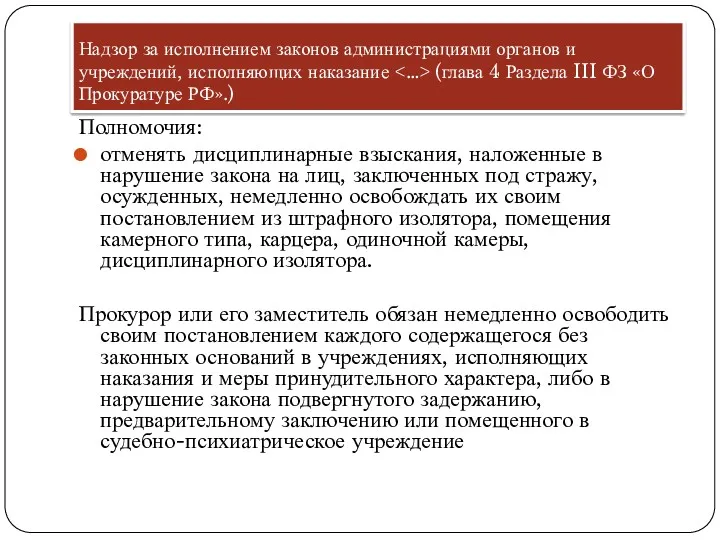 Надзор за исполнением законов администрациями органов и учреждений, исполняющих наказание <...> (глава 4 Раздела III ФЗ «О Прокуратуре РФ».)

Полномочия:

отменять дисциплинарные взыскания, наложенные в нарушение закона на лиц, заключенных под стражу, осужденных, немедленно освобождать их своим постановлением из штрафного изолятора, помещения камерного типа, карцера, одиночной камеры, дисциплинарного изолятора.

Прокурор или его заместитель обязан немедленно освободить своим постановлением каждого содержащегося без законных оснований в учреждениях, исполняющих наказания и меры принудительного характера, либо в нарушение закона подвергнутого задержанию, предварительному заключению или помещенного в судебно-психиатрическое учреждение